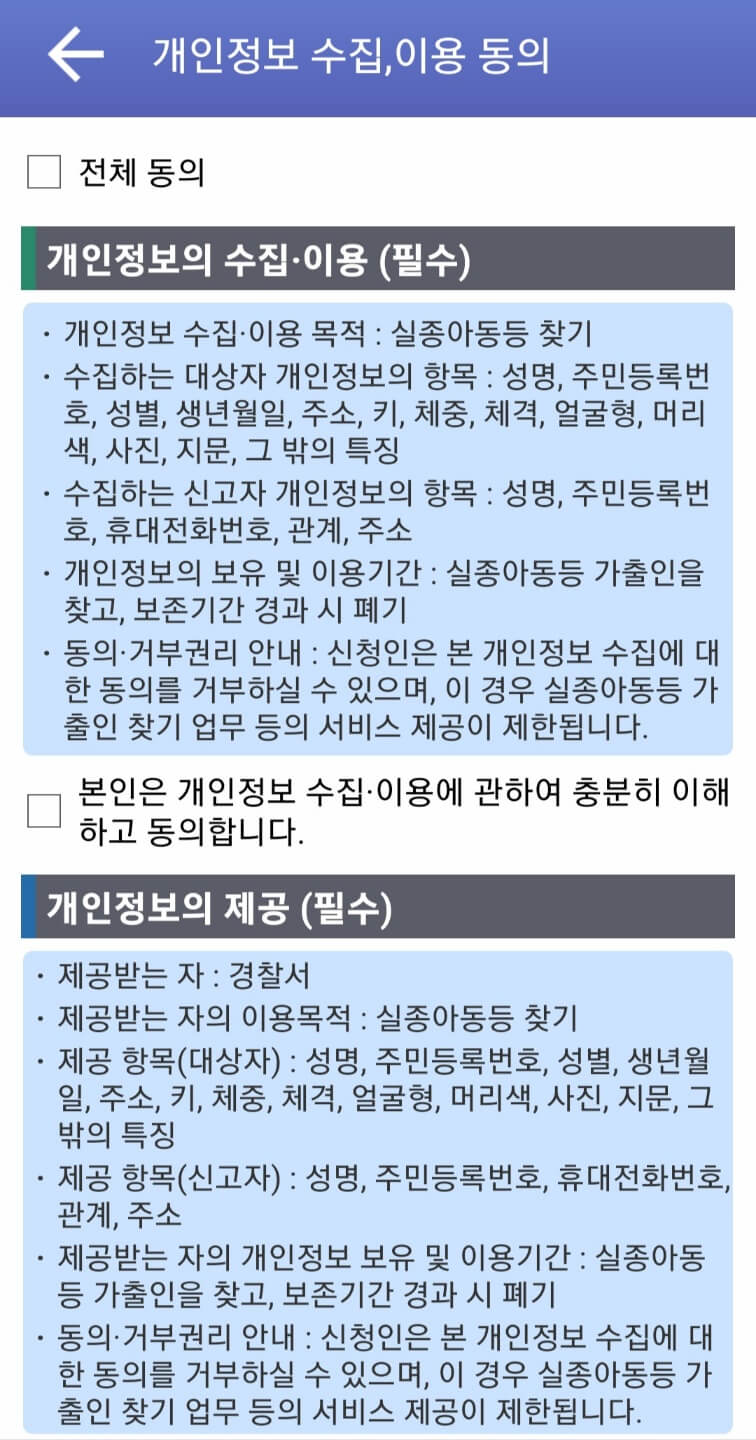 개인정보 수집,이용 동의

전체 동의

개인정보의 수집·이용 (필수)

· 개인정보 수집·이용 목적 : 실종아동등 찾기
· 수집하는 대상자 개인정보의 항목 : 성명, 주민등록번호, 성별, 생년월일, 주소, 키, 체중, 체격, 얼굴형, 머리색, 사진, 지문, 그 밖의 특징
· 수집하는 신고자 개인정보의 항목 : 성명, 주민등록번호, 휴대전화번호, 관계, 주소
· 개인정보의 보유 및 이용기간 : 실종아동등 가출인을 찾고, 보존기간 경과 시 폐기
· 동의·거부권리 안내 : 신청인은 본 개인정보 수집에 대한 동의를 거부하실 수 있으며, 이 경우 실종아동등 가출인 찾기 업무 등의 서비스 제공이 제한됩니다.

본인은 개인정보 수집·이용에 관하여 충분히 이해하고 동의합니다.

개인정보의 제공 (필수)

· 제공받는 자 : 경찰서
· 제공받는 자의 이용목적 : 실종아동등 찾기
· 제공 항목(대상자) : 성명, 주민등록번호, 성별, 생년월일, 주소, 키, 체중, 체격, 얼굴형, 머리색, 사진, 지문, 그 밖의 특징
· 제공 항목(신고자) : 성명, 주민등록번호, 휴대전화번호, 관계, 주소
· 제공받는 자의 개인정보 보유 및 이용기간 : 실종아동등 가출인을 찾고, 보존기간 경과 시 폐기
· 동의·거부권리 안내 : 신청인은 본 개인정보 수집에 대한 동의를 거부하실 수 있으며, 이 경우 실종아동등 가출인 찾기 업무 등의 서비스 제공이 제한됩니다.